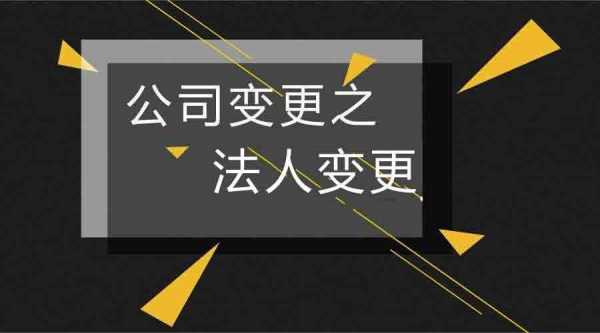 公司变更之
法人变更